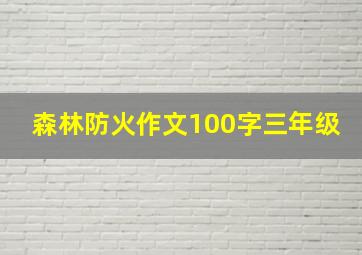 森林防火作文100字三年级